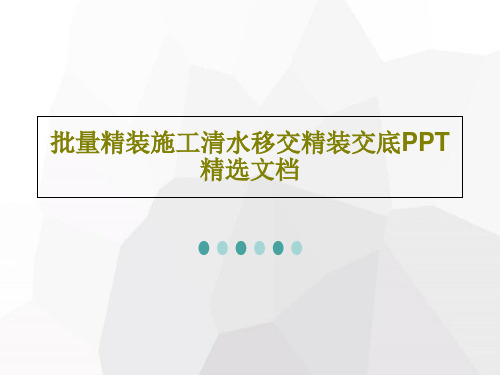 批量精装施工清水移交精装交底PPT精选文档